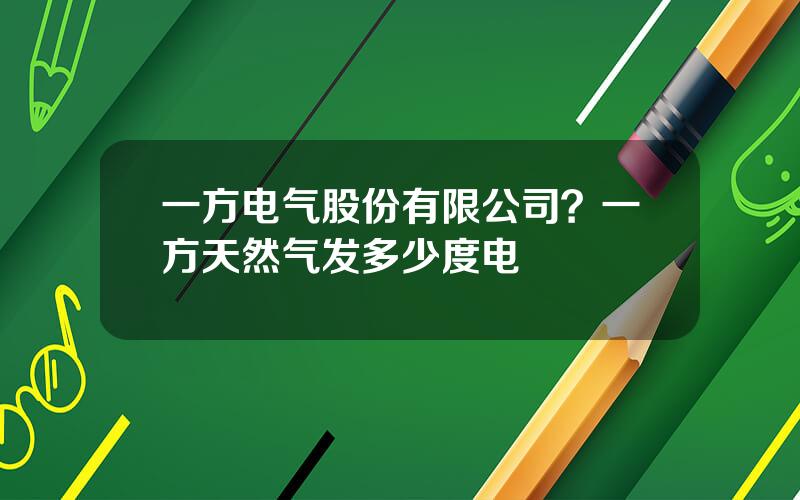 一方电气股份有限公司？一方天然气发多少度电